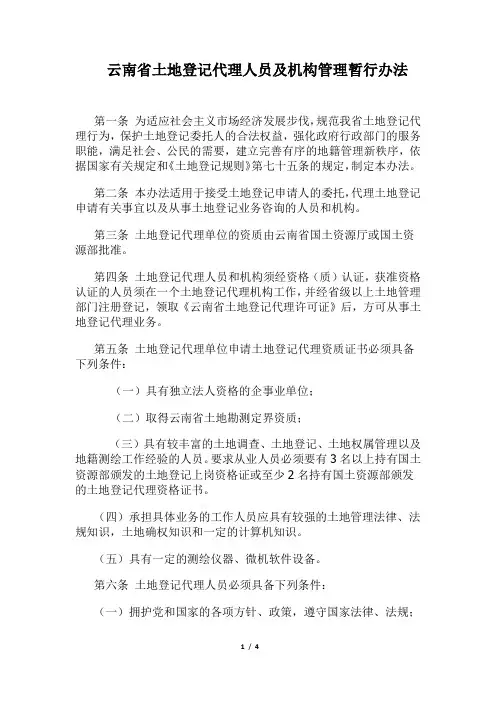 云南省土地登记代理人员及机构管理暂行办法

第一条 为适应社会主义市场经济发展步伐，规范我省土地登记代理行为，保护土地登记委托人的合法权益，强化政府行政部门的服务职能，满足社会、公民的需要，建立完善有序的地籍管理新秩序，依据国家有关规定和《土地登记规则》第七十五条的规定，制定本办法。

第二条 本办法适用于接受土地登记申请人的委托，代理土地登记申请有关事宜以及从事土地登记业务咨询的人员和机构。

第三条 土地登记代理单位的资质由云南省国土资源厅或国土资源部批准。

第四条 土地登记代理人员和机构须经资格（质）认证，获准资格认证的人员须在一个土地登记代理机构工作，并经省级以上土地管理部门注册登记，领取《云南省土地登记代理许可证》后，方可从事土地登记代理业务。

第五条 土地登记代理单位申请土地登记代理资质证书必须具备下列条件：

（一）具有独立法人资格的企事业单位；

（二）取得云南省土地勘测定界资质；

（三）具有较丰富的土地调查、土地登记、土地权属管理以及地籍测绘工作经验的人员。要求从业人员必须要有 3 名以上持有国土资源部颁发的土地登记上岗资格证或至少 2 名持有国土资源部颁发的土地登记代理资格证书。

（四）承担具体业务的工作人员应具有较强的土地管理法律、法规知识，土地确权知识和一定的计算机知识。

（五）具有一定的测绘仪器、微机软件设备。

第六条 土地登记代理人员必须具备下列条件：

（一）拥护党和国家的各项方针、政策，遵守国家法律、法规；

1 / 4